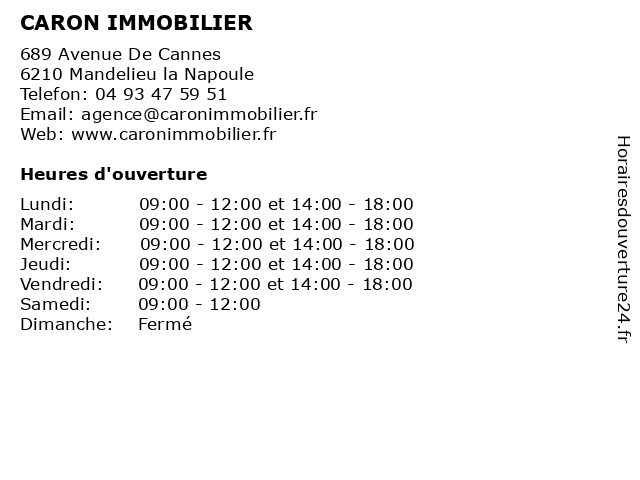 CARON IMMOBILIER

689 Avenue De Cannes
6210 Mandelieu la Napoule
Telefon: 04 93 47 59 51
Email: agence@caronimmobilier.fr
Web: www.caronimmobilier.fr

Heures d'ouverture

| | |
|---|---|
| Lundi: | 09:00 - 12:00 et 14:00 - 18:00 |
| Mardi: | 09:00 - 12:00 et 14:00 - 18:00 |
| Mercredi: | 09:00 - 12:00 et 14:00 - 18:00 |
| Jeudi: | 09:00 - 12:00 et 14:00 - 18:00 |
| Vendredi: | 09:00 - 12:00 et 14:00 - 18:00 |
| Samedi: | 09:00 - 12:00 |
| Dimanche: | Fermé |

Horairesdouverture24.fr